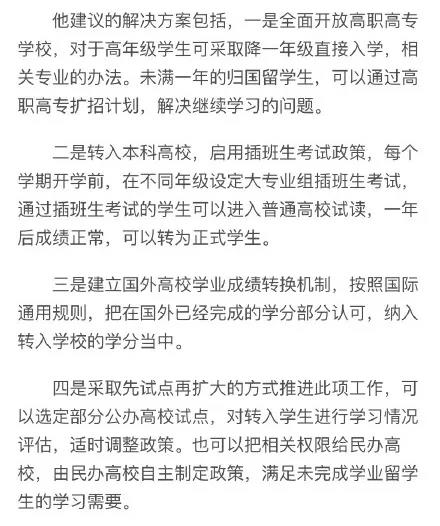 他建议的解决方案包括，一是全面开放高职高专学校，对于高年级学生可采取降一年级直接入学，相关专业的办法。未满一年的归国留学生，可以通过高职高专扩招计划，解决继续学习的问题。

二是转入本科高校，启用插班生考试政策，每个学期开学前，在不同年级设定大专业组插班生考试，通过插班生考试的学生可以进入普通高校试读，一年后成绩正常，可以转为正式学生。

三是建立国外高校学业成绩转换机制，按照国际通用规则，把在国外已经完成的学分部分认可，纳入转入学校的学分当中。

四是采取先试点再扩大的方式推进此项工作，可以选定部分公办高校试点，对转入学生进行学习情况评估，适时调整政策。也可以把相关权限给民办高校，由民办高校自主制定政策，满足未完成学业留学生的学习需要。